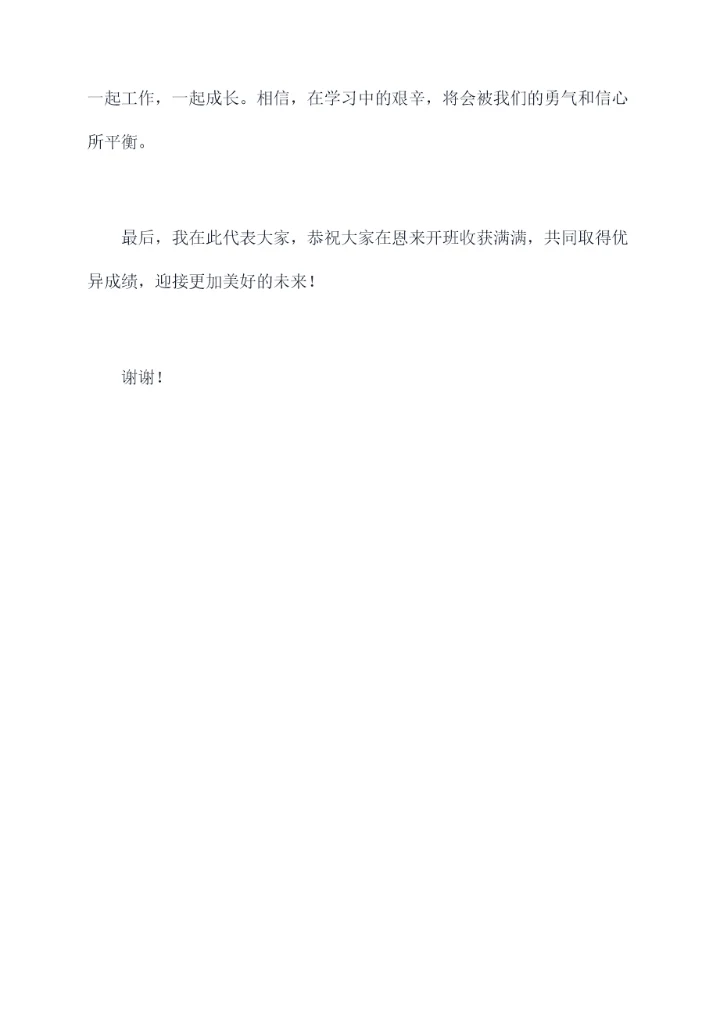 一起工作，一起成长。相信，在学习中的艰辛，将会被我们的勇气和信心所平衡。

最后，我在此代表大家，恭祝大家在恩来开班收获满满，共同取得优异成绩，迎接更加美好的未来！

谢谢！